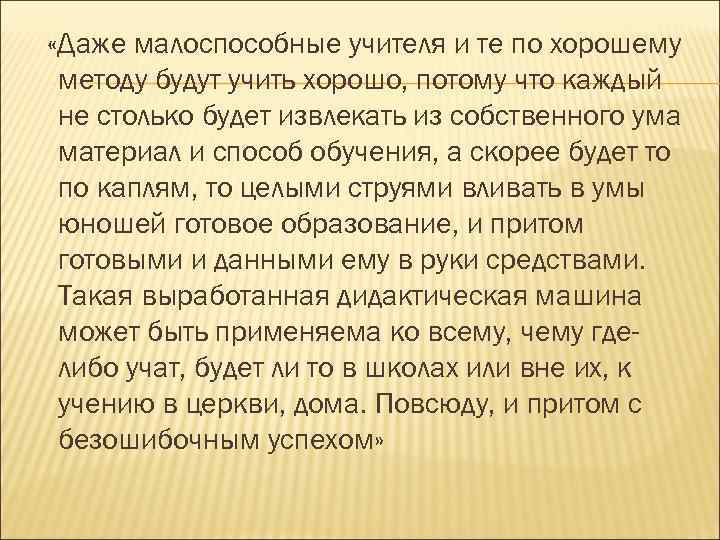 «Даже малоспособные учителя и те по хорошему методу будут учить хорошо, потому что каждый не столько будет извлекать из собственного ума материал и способ обучения, а скорее будет то по каплям, то целыми струями вливать в умы юношей готовое образование, и притом готовыми и данными ему в руки средствами. Такая выработанная дидактическая машина может быть применяема ко всему, чему где-либо учат, будет ли то в школах или вне их, к учению в церкви, дома. Повсюду, и притом с безошибочным успехом»